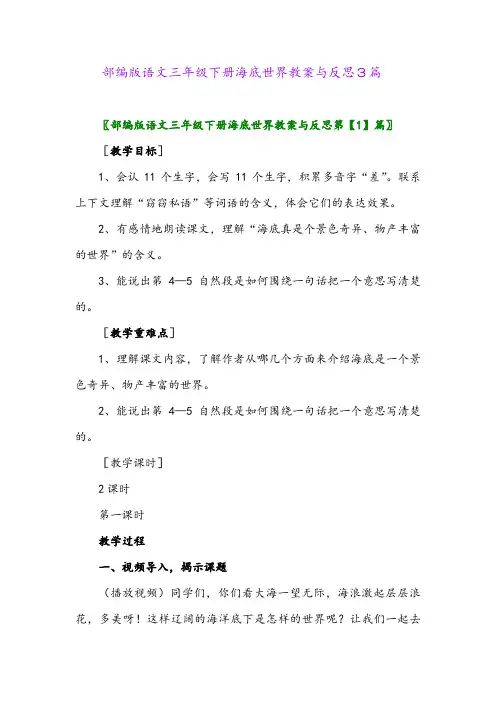 部编版语文三年级下册海底世界教案与反思3篇

〖部编版语文三年级下册海底世界教案与反思第【1】篇〗

［教学目标］

1、会认 11 个生字，会写 11 个生字，积累多音字“差”。联系上下文理解“窃窃私语”等词语的含义，体会它们的表达效果。

2、有感情地朗读课文，理解“海底真是个景色奇异、物产丰富的世界”的含义。

3、能说出第 4—5 自然段是如何围绕一句话把一个意思写清楚的。

［教学重难点］

1、理解课文内容，了解作者从哪几个方面来介绍海底是一个景色奇异、物产丰富的世界。

2、能说出第 4—5 自然段是如何围绕一句话把一个意思写清楚的。

［教学课时］

2 课时

第一课时

教学过程

一、视频导入，揭示课题

（播放视频）同学们，你们看大海一望无际，海浪激起层层浪花，多美呀！这样辽阔的海洋底下是怎样的世界呢？让我们一起去